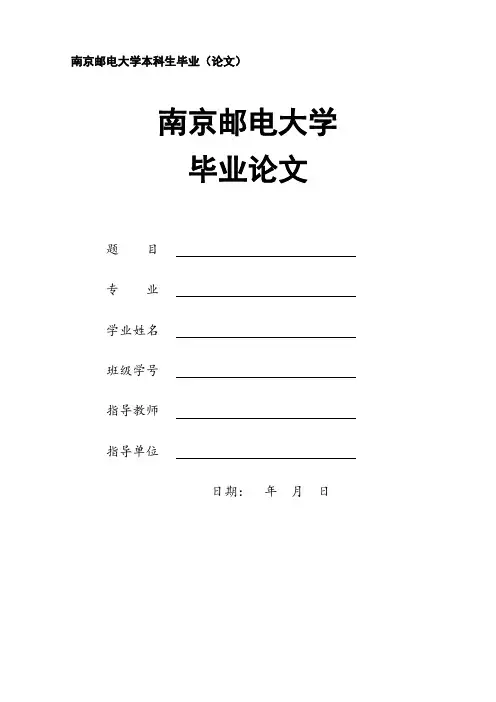 南京邮电大学本科生毕业（论文）

南京邮电大学
毕业论文

题　　目

专　　业

学业姓名

班级学号

指导教师

指导单位

日期：　年　月　日